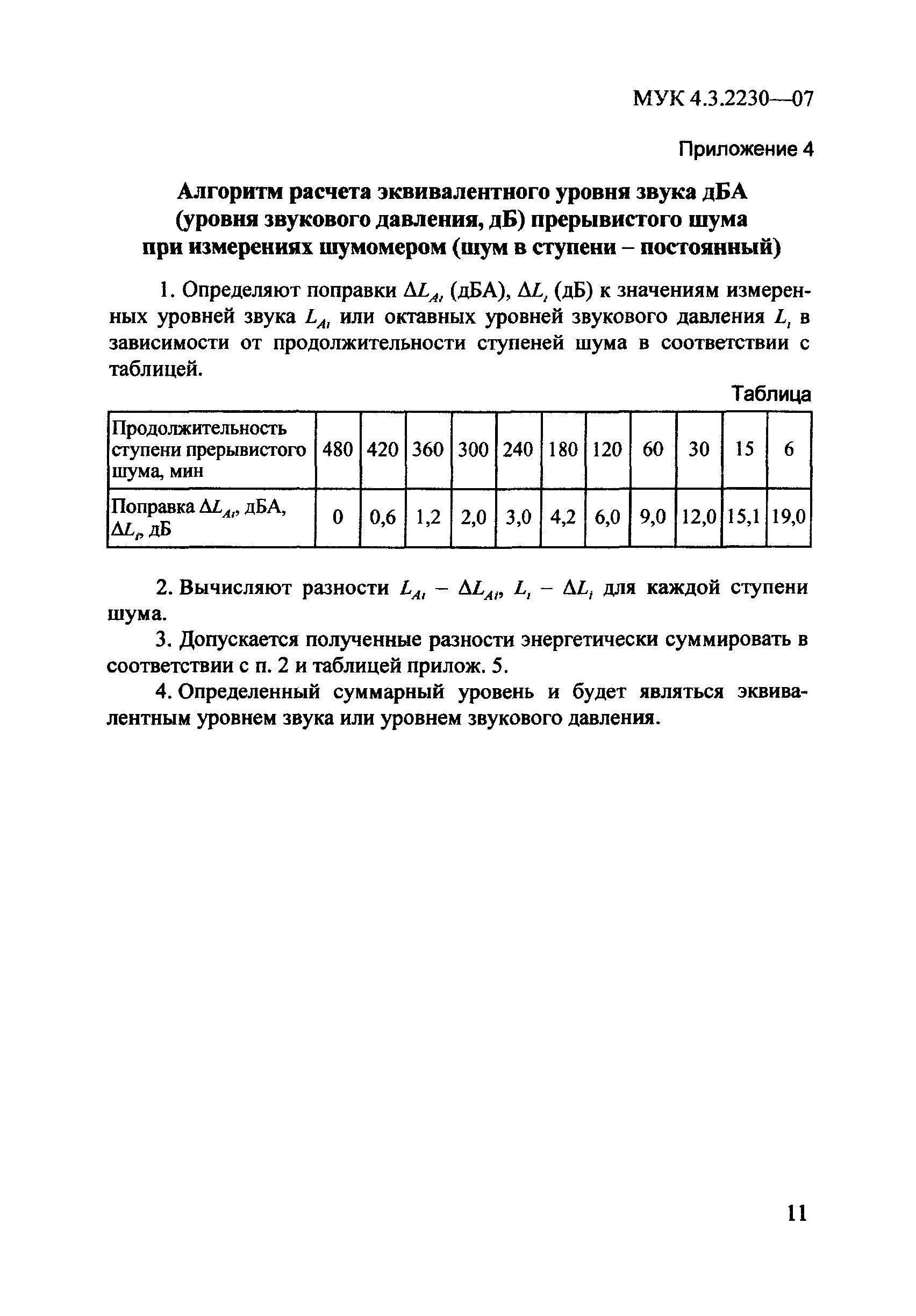 МУК 4.3.2230—07

Приложение 4

Алгоритм расчета эквивалентного уровня звука дБА (уровня звукового давления, дБ) прерывистого шума при измерениях шумомером (шум в ступени – постоянный)

1. Определяют поправки $\Delta L_{Ai}$ (дБА), $\Delta L_i$ (дБ) к значениям измеренных уровней звука $L_{Ai}$ или октавных уровней звукового давления $L_i$ в зависимости от продолжительности ступеней шума в соответствии с таблицей.

Таблица

| Продолжительность ступени прерывистого шума, мин | 480 | 420 | 360 | 300 | 240 | 180 | 120 | 60 | 30 | 15 | 6 |
|---|---|---|---|---|---|---|---|---|---|---|---|
| Поправка $\Delta L_{Ai}$, дБА, $\Delta L_i$, дБ | 0 | 0,6 | 1,2 | 2,0 | 3,0 | 4,2 | 6,0 | 9,0 | 12,0 | 15,1 | 19,0 |

2. Вычисляют разности $L_{Ai} - \Delta L_{Ai}$, $L_i - \Delta L_i$ для каждой ступени шума.

3. Допускается полученные разности энергетически суммировать в соответствии с п. 2 и таблицей прилож. 5.

4. Определенный суммарный уровень и будет являться эквивалентным уровнем звука или уровнем звукового давления.

11